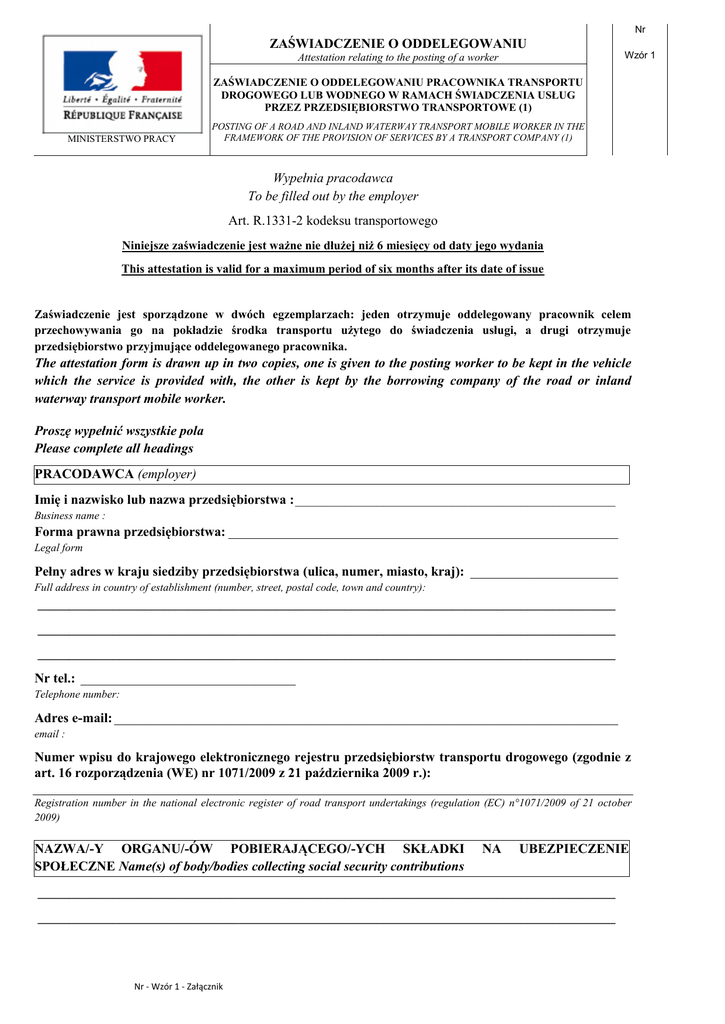 Liberté • Égalité • Fraternité
RÉPUBLIQUE FRANÇAISE

MINISTERSTWO PRACY

ZAŚWIADCZENIE O ODDELEGOWANIU
Attestation relating to the posting of a worker

ZAŚWIADCZENIE O ODDELEGOWANIU PRACOWNIKA TRANSPORTU DROGOWEGO LUB WODNEGO W RAMACH ŚWIADCZENIA USŁUG PRZEZ PRZEDSIĘBIORSTWO TRANSPORTOWE (1)

POSTING OF A ROAD AND INLAND WATERWAY TRANSPORT MOBILE WORKER IN THE FRAMEWORK OF THE PROVISION OF SERVICES BY A TRANSPORT COMPANY (1)

Nr

Wzór 1

Wypełnia pracodawca
To be filled out by the employer
Art. R.1331-2 kodeksu transportowego

Niniejsze zaświadczenie jest ważne nie dłużej niż 6 miesięcy od daty jego wydania

This attestation is valid for a maximum period of six months after its date of issue

Zaświadczenie jest sporządzone w dwóch egzemplarzach: jeden otrzymuje oddelegowany pracownik celem przechowywania go na pokładzie środka transportu użytego do świadczenia usługi, a drugi otrzymuje przedsiębiorstwo przyjmujące oddelegowanego pracownika.
The attestation form is drawn up in two copies, one is given to the posting worker to be kept in the vehicle which the service is provided with, the other is kept by the borrowing company of the road or inland waterway transport mobile worker.

Proszę wypełnić wszystkie pola
Please complete all headings

PRACODAWCA (employer)

Imię i nazwisko lub nazwa przedsiębiorstwa :
Business name :

Forma prawna przedsiębiorstwa:
Legal form

Pełny adres w kraju siedziby przedsiębiorstwa (ulica, numer, miasto, kraj):
Full address in country of establishment (number, street, postal code, town and country):

Nr tel.:
Telephone number:

Adres e-mail:
email :

Numer wpisu do krajowego elektronicznego rejestru przedsiębiorstw transportu drogowego (zgodnie z art. 16 rozporządzenia (WE) nr 1071/2009 z 21 października 2009 r.):

Registration number in the national electronic register of road transport undertakings (regulation (EC) n°1071/2009 of 21 october 2009)

NAZWA/-Y ORGANU/-ÓW POBIERAJĄCEGO/-YCH SKŁADKI NA UBEZPIECZENIE SPOŁECZNE Name(s) of body/bodies collecting social security contributions

Nr - Wzór 1 - Załącznik